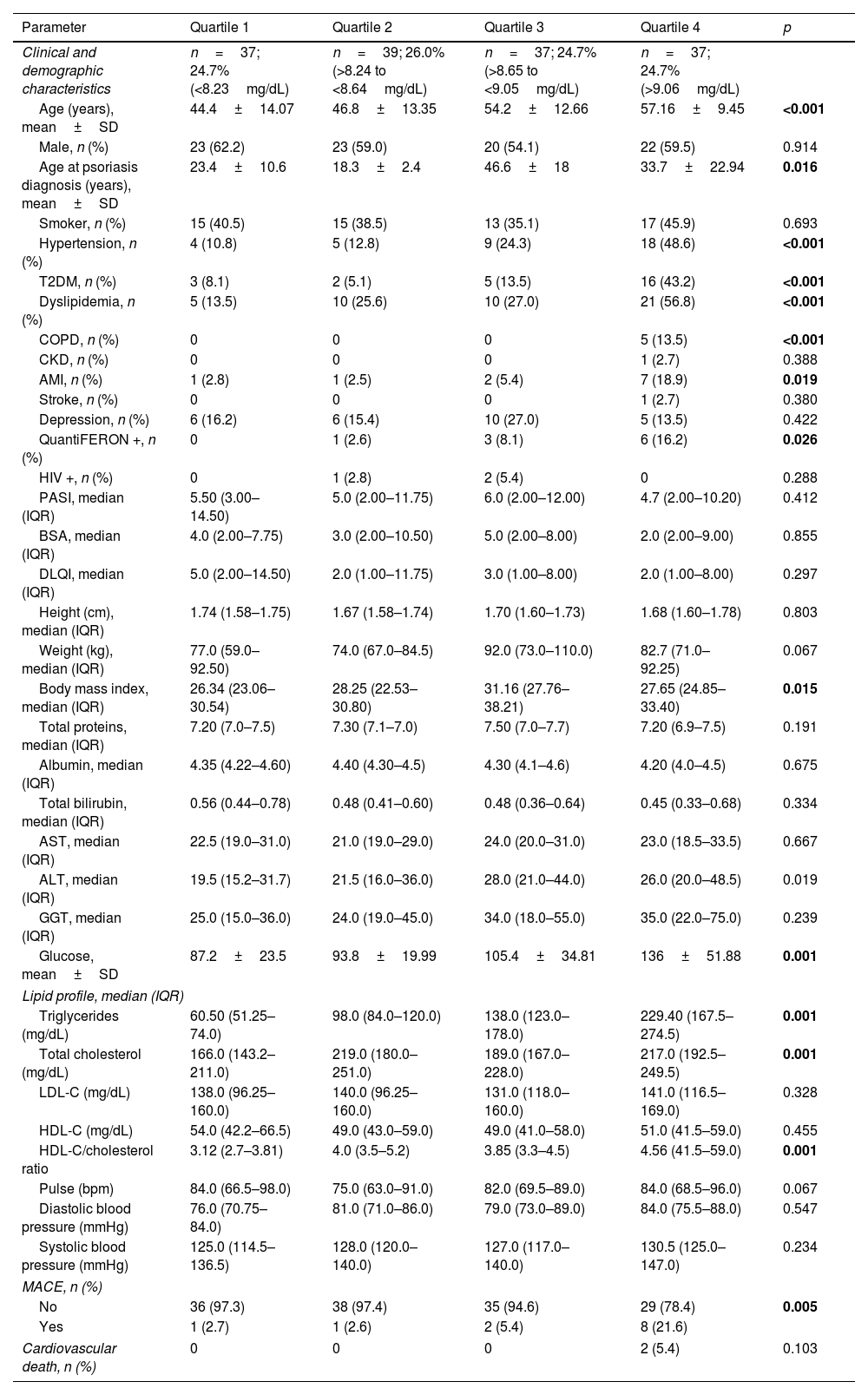 | Parameter | Quartile 1 | Quartile 2 | Quartile 3 | Quartile 4 | p |
|---|---|---|---|---|---|
| Clinical and demographic characteristics | n = 37; 24.7% (<8.23 mg/dL) | n = 39; 26.0% (>8.24 to <8.64 mg/dL) | n = 37; 24.7% (>8.65 to <9.05 mg/dL) | n = 37; 24.7% (>9.06 mg/dL) | |
| Age (years), mean ± SD | 44.4 ± 14.07 | 46.8 ± 13.35 | 54.2 ± 12.66 | 57.16 ± 9.45 | <0.001 |
| Male, n (%) | 23 (62.2) | 23 (59.0) | 20 (54.1) | 22 (59.5) | 0.914 |
| Age at psoriasis diagnosis (years), mean ± SD | 23.4 ± 10.6 | 18.3 ± 2.4 | 46.6 ± 18 | 33.7 ± 22.94 | 0.016 |
| Smoker, n (%) | 15 (40.5) | 15 (38.5) | 13 (35.1) | 17 (45.9) | 0.693 |
| Hypertension, n (%) | 4 (10.8) | 5 (12.8) | 9 (24.3) | 18 (48.6) | <0.001 |
| T2DM, n (%) | 3 (8.1) | 2 (5.1) | 5 (13.5) | 16 (43.2) | <0.001 |
| Dyslipidemia, n (%) | 5 (13.5) | 10 (25.6) | 10 (27.0) | 21 (56.8) | <0.001 |
| COPD, n (%) | 0 | 0 | 0 | 5 (13.5) | <0.001 |
| CKD, n (%) | 0 | 0 | 0 | 1 (2.7) | 0.388 |
| AMI, n (%) | 1 (2.8) | 1 (2.5) | 2 (5.4) | 7 (18.9) | 0.019 |
| Stroke, n (%) | 0 | 0 | 0 | 1 (2.7) | 0.380 |
| Depression, n (%) | 6 (16.2) | 6 (15.4) | 10 (27.0) | 5 (13.5) | 0.422 |
| QuantiFERON +, n (%) | 0 | 1 (2.6) | 3 (8.1) | 6 (16.2) | 0.026 |
| HIV +, n (%) | 0 | 1 (2.8) | 2 (5.4) | 0 | 0.288 |
| PASI, median (IQR) | 5.50 (3.00–14.50) | 5.0 (2.00–11.75) | 6.0 (2.00–12.00) | 4.7 (2.00–10.20) | 0.412 |
| BSA, median (IQR) | 4.0 (2.00–7.75) | 3.0 (2.00–10.50) | 5.0 (2.00–8.00) | 2.0 (2.00–9.00) | 0.855 |
| DLQI, median (IQR) | 5.0 (2.00–14.50) | 2.0 (1.00–11.75) | 3.0 (1.00–8.00) | 2.0 (1.00–8.00) | 0.297 |
| Height (cm), median (IQR) | 1.74 (1.58–1.75) | 1.67 (1.58–1.74) | 1.70 (1.60–1.73) | 1.68 (1.60–1.78) | 0.803 |
| Weight (kg), median (IQR) | 77.0 (59.0–92.50) | 74.0 (67.0–84.5) | 92.0 (73.0–110.0) | 82.7 (71.0–92.25) | 0.067 |
| Body mass index, median (IQR) | 26.34 (23.06–30.54) | 28.25 (22.53–30.80) | 31.16 (27.76–38.21) | 27.65 (24.85–33.40) | 0.015 |
| Total proteins, median (IQR) | 7.20 (7.0–7.5) | 7.30 (7.1–7.0) | 7.50 (7.0–7.7) | 7.20 (6.9–7.5) | 0.191 |
| Albumin, median (IQR) | 4.35 (4.22–4.60) | 4.40 (4.30–4.5) | 4.30 (4.1–4.6) | 4.20 (4.0–4.5) | 0.675 |
| Total bilirubin, median (IQR) | 0.56 (0.44–0.78) | 0.48 (0.41–0.60) | 0.48 (0.36–0.64) | 0.45 (0.33–0.68) | 0.334 |
| AST, median (IQR) | 22.5 (19.0–31.0) | 21.0 (19.0–29.0) | 24.0 (20.0–31.0) | 23.0 (18.5–33.5) | 0.667 |
| ALT, median (IQR) | 19.5 (15.2–31.7) | 21.5 (16.0–36.0) | 28.0 (21.0–44.0) | 26.0 (20.0–48.5) | 0.019 |
| GGT, median (IQR) | 25.0 (15.0–36.0) | 24.0 (19.0–45.0) | 34.0 (18.0–55.0) | 35.0 (22.0–75.0) | 0.239 |
| Glucose, mean ± SD | 87.2 ± 23.5 | 93.8 ± 19.99 | 105.4 ± 34.81 | 136 ± 51.88 | 0.001 |
| Lipid profile, median (IQR) | | | | | |
| Triglycerides (mg/dL) | 60.50 (51.25–74.0) | 98.0 (84.0–120.0) | 138.0 (123.0–178.0) | 229.40 (167.5–274.5) | 0.001 |
| Total cholesterol (mg/dL) | 166.0 (143.2–211.0) | 219.0 (180.0–251.0) | 189.0 (167.0–228.0) | 217.0 (192.5–249.5) | 0.001 |
| LDL-C (mg/dL) | 138.0 (96.25–160.0) | 140.0 (96.25–160.0) | 131.0 (118.0–160.0) | 141.0 (116.5–169.0) | 0.328 |
| HDL-C (mg/dL) | 54.0 (42.2–66.5) | 49.0 (43.0–59.0) | 49.0 (41.0–58.0) | 51.0 (41.5–59.0) | 0.455 |
| HDL-C/cholesterol ratio | 3.12 (2.7–3.81) | 4.0 (3.5–5.2) | 3.85 (3.3–4.5) | 4.56 (41.5–59.0) | 0.001 |
| Pulse (bpm) | 84.0 (66.5–98.0) | 75.0 (63.0–91.0) | 82.0 (69.5–89.0) | 84.0 (68.5–96.0) | 0.067 |
| Diastolic blood pressure (mmHg) | 76.0 (70.75–84.0) | 81.0 (71.0–86.0) | 79.0 (73.0–89.0) | 84.0 (75.5–88.0) | 0.547 |
| Systolic blood pressure (mmHg) | 125.0 (114.5–136.5) | 128.0 (120.0–140.0) | 127.0 (117.0–140.0) | 130.5 (125.0–147.0) | 0.234 |
| MACE, n (%) | | | | | |
| No | 36 (97.3) | 38 (97.4) | 35 (94.6) | 29 (78.4) | 0.005 |
| Yes | 1 (2.7) | 1 (2.6) | 2 (5.4) | 8 (21.6) | |
| Cardiovascular death, n (%) | 0 | 0 | 0 | 2 (5.4) | 0.103 |